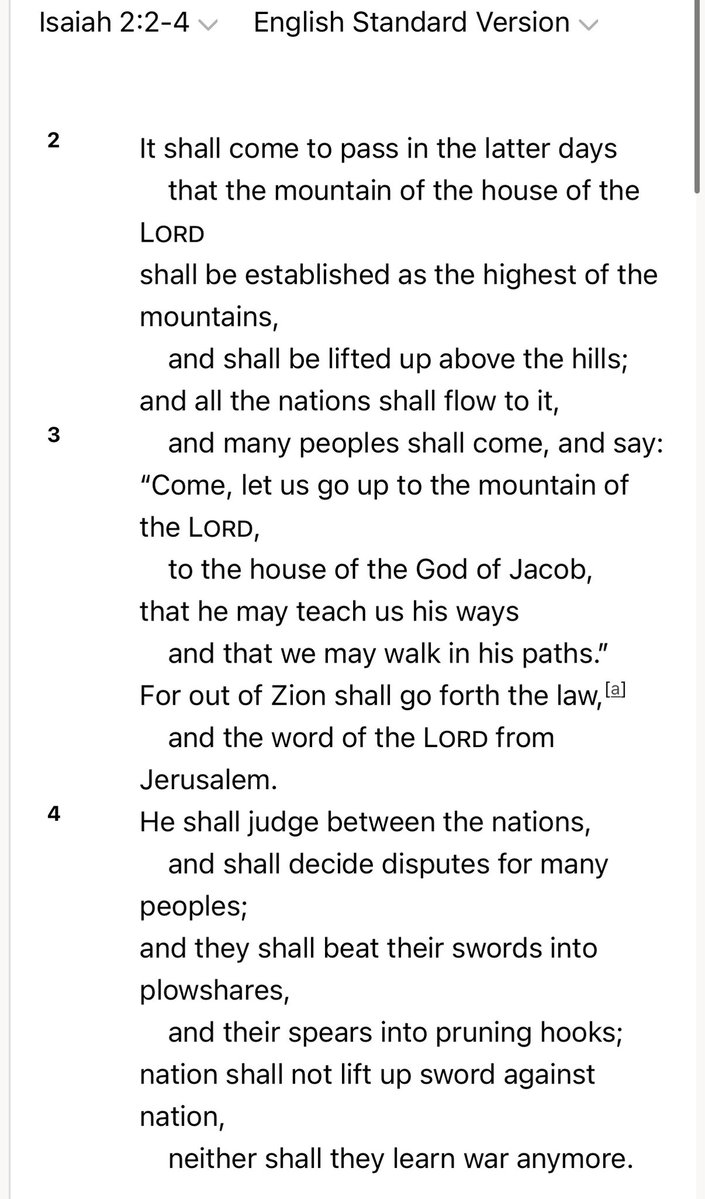 Isaiah 2:2-4 English Standard Version

2 It shall come to pass in the latter days
that the mountain of the house of the LORD
shall be established as the highest of the mountains,
and shall be lifted up above the hills;
and all the nations shall flow to it,
3 and many peoples shall come, and say:
"Come, let us go up to the mountain of the LORD,
to the house of the God of Jacob,
that he may teach us his ways
and that we may walk in his paths."
For out of Zion shall go forth the law,[a]
and the word of the LORD from Jerusalem.
4 He shall judge between the nations,
and shall decide disputes for many peoples;
and they shall beat their swords into plowshares,
and their spears into pruning hooks;
nation shall not lift up sword against nation,
neither shall they learn war anymore.